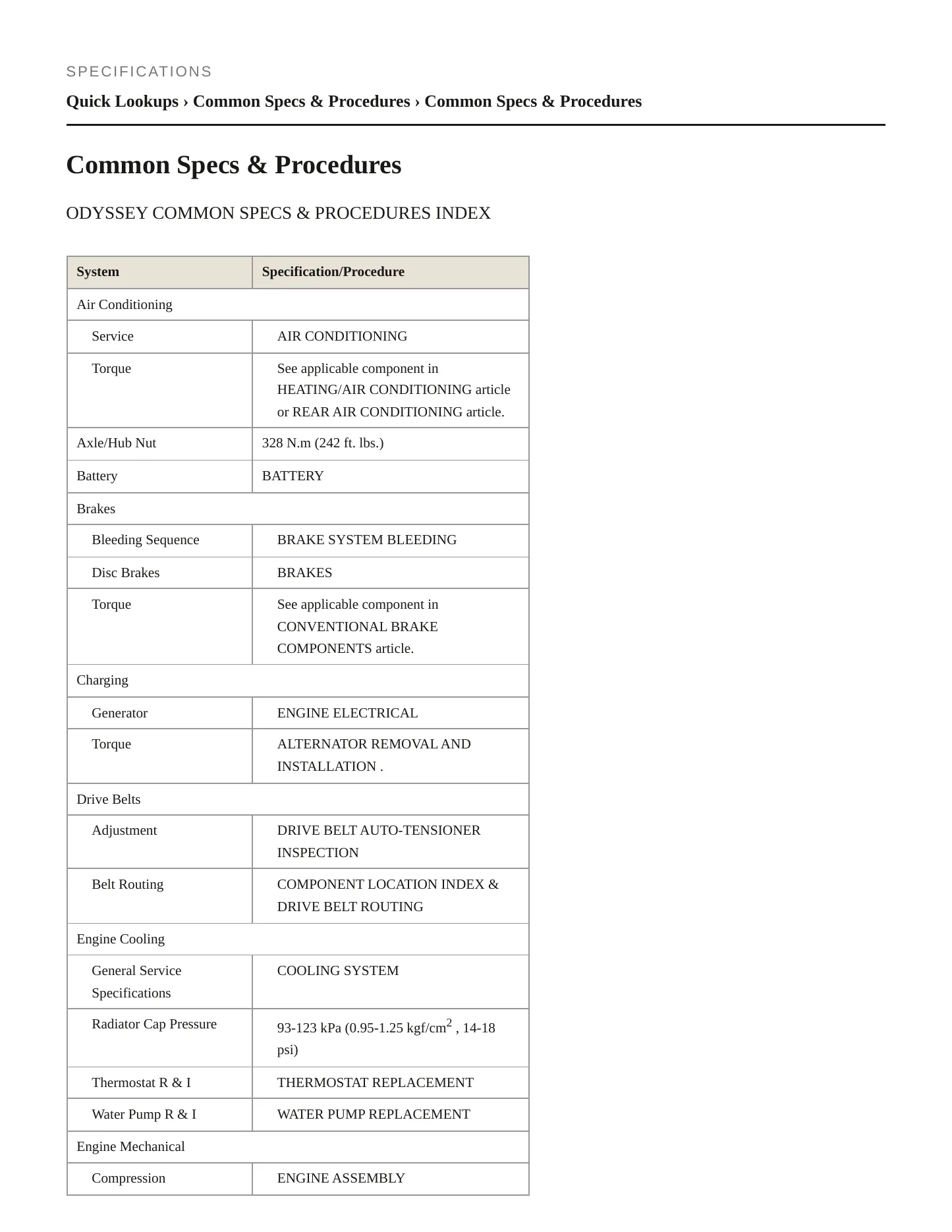 SPECIFICATIONS

Quick Lookups › Common Specs & Procedures › Common Specs & Procedures

Common Specs & Procedures

ODYSSEY COMMON SPECS & PROCEDURES INDEX

| System | Specification/Procedure |
|---|---|
| Air Conditioning | |
| Service | AIR CONDITIONING |
| Torque | See applicable component in HEATING/AIR CONDITIONING article or REAR AIR CONDITIONING article. |
| Axle/Hub Nut | 328 N.m (242 ft. lbs.) |
| Battery | BATTERY |
| Brakes | |
| Bleeding Sequence | BRAKE SYSTEM BLEEDING |
| Disc Brakes | BRAKES |
| Torque | See applicable component in CONVENTIONAL BRAKE COMPONENTS article. |
| Charging | |
| Generator | ENGINE ELECTRICAL |
| Torque | ALTERNATOR REMOVAL AND INSTALLATION . |
| Drive Belts | |
| Adjustment | DRIVE BELT AUTO-TENSIONER INSPECTION |
| Belt Routing | COMPONENT LOCATION INDEX & DRIVE BELT ROUTING |
| Engine Cooling | |
| General Service Specifications | COOLING SYSTEM |
| Radiator Cap Pressure | 93-123 kPa (0.95-1.25 kgf/cm$^{2}$ , 14-18 psi) |
| Thermostat R & I | THERMOSTAT REPLACEMENT |
| Water Pump R & I | WATER PUMP REPLACEMENT |
| Engine Mechanical | |
| Compression | ENGINE ASSEMBLY |